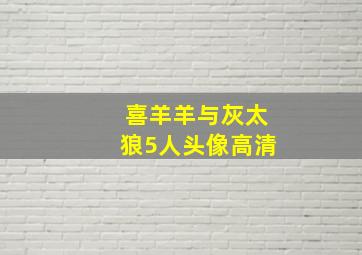 喜羊羊与灰太狼5人头像高清